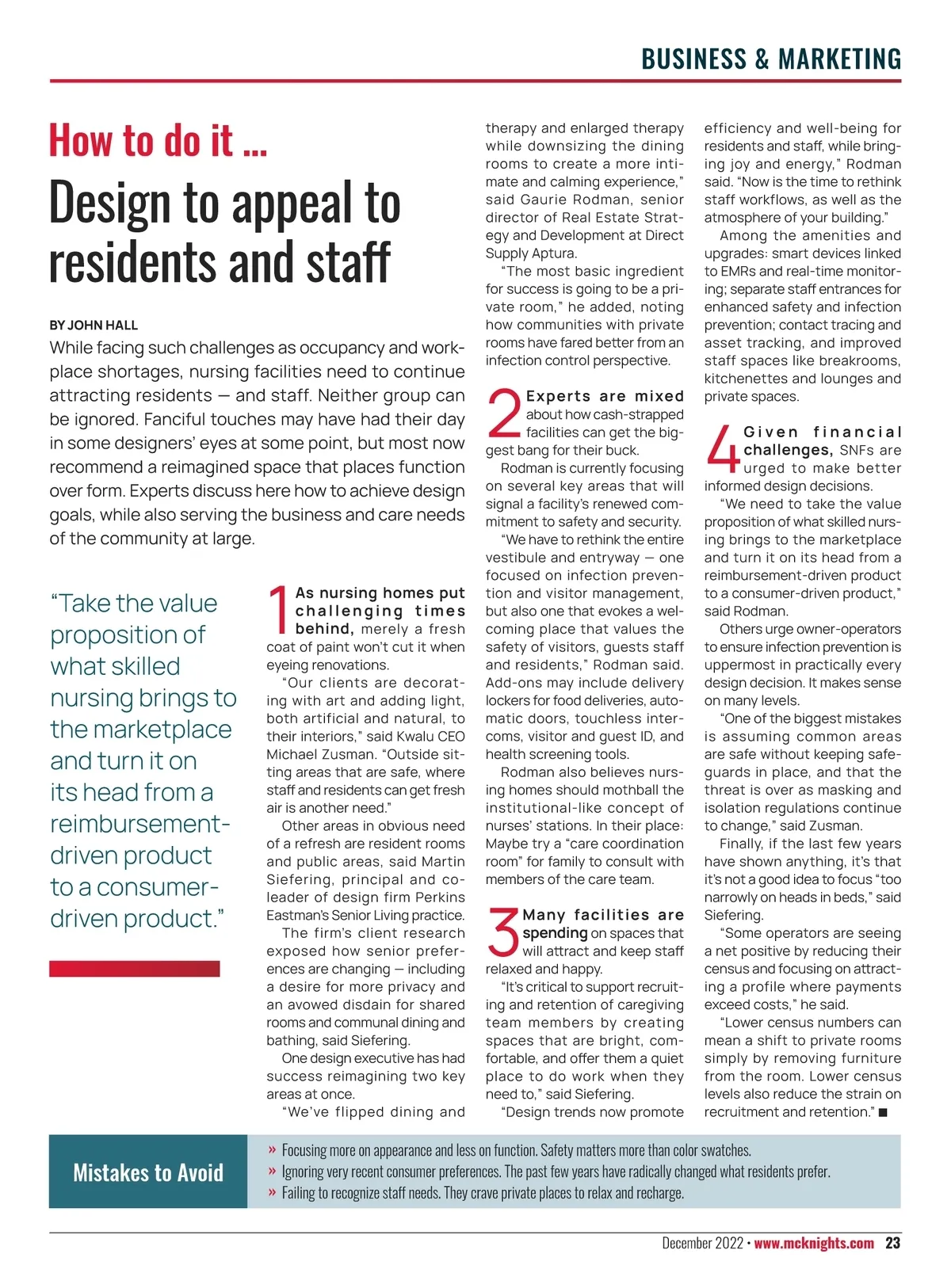 BUSINESS & MARKETING

How to do it ...

Design to appeal to residents and staff

BY JOHN HALL

While facing such challenges as occupancy and workplace shortages, nursing facilities need to continue attracting residents — and staff. Neither group can be ignored. Fanciful touches may have had their day in some designers' eyes at some point, but most now recommend a reimagined space that places function over form. Experts discuss here how to achieve design goals, while also serving the business and care needs of the community at large.

"Take the value proposition of what skilled nursing brings to the marketplace and turn it on its head from a reimbursement-driven product to a consumer-driven product."

1 As nursing homes put challenging times behind, merely a fresh coat of paint won't cut it when eyeing renovations.

"Our clients are decorating with art and adding light, both artificial and natural, to their interiors," said Kwalu CEO Michael Zusman. "Outside sitting areas that are safe, where staff and residents can get fresh air is another need."

Other areas in obvious need of a refresh are resident rooms and public areas, said Martin Siefering, principal and co-leader of design firm Perkins Eastman's Senior Living practice.

The firm's client research exposed how senior preferences are changing — including a desire for more privacy and an avowed disdain for shared rooms and communal dining and bathing, said Siefering.

One design executive has had success reimagining two key areas at once.

"We've flipped dining and therapy and enlarged therapy while downsizing the dining rooms to create a more intimate and calming experience," said Gaurie Rodman, senior director of Real Estate Strategy and Development at Direct Supply Aptura.

"The most basic ingredient for success is going to be a private room," he added, noting how communities with private rooms have fared better from an infection control perspective.

2 Experts are mixed about how cash-strapped facilities can get the biggest bang for their buck.

Rodman is currently focusing on several key areas that will signal a facility's renewed commitment to safety and security.

"We have to rethink the entire vestibule and entryway — one focused on infection prevention and visitor management, but also one that evokes a welcoming place that values the safety of visitors, guests staff and residents," Rodman said. Add-ons may include delivery lockers for food deliveries, automatic doors, touchless intercoms, visitor and guest ID, and health screening tools.

Rodman also believes nursing homes should mothball the institutional-like concept of nurses' stations. In their place: Maybe try a "care coordination room" for family to consult with members of the care team.

3 Many facilities are spending on spaces that will attract and keep staff relaxed and happy.

"It's critical to support recruiting and retention of caregiving team members by creating spaces that are bright, comfortable, and offer them a quiet place to do work when they need to," said Siefering.

"Design trends now promote efficiency and well-being for residents and staff, while bringing joy and energy," Rodman said. "Now is the time to rethink staff workflows, as well as the atmosphere of your building."

Among the amenities and upgrades: smart devices linked to EMRs and real-time monitoring; separate staff entrances for enhanced safety and infection prevention; contact tracing and asset tracking, and improved staff spaces like breakrooms, kitchenettes and lounges and private spaces.

4 Given financial challenges, SNFs are urged to make better informed design decisions.

"We need to take the value proposition of what skilled nursing brings to the marketplace and turn it on its head from a reimbursement-driven product to a consumer-driven product," said Rodman.

Others urge owner-operators to ensure infection prevention is uppermost in practically every design decision. It makes sense on many levels.

"One of the biggest mistakes is assuming common areas are safe without keeping safeguards in place, and that the threat is over as masking and isolation regulations continue to change," said Zusman.

Finally, if the last few years have shown anything, it's that it's not a good idea to focus "too narrowly on heads in beds," said Siefering.

"Some operators are seeing a net positive by reducing their census and focusing on attracting a profile where payments exceed costs," he said.

"Lower census numbers can mean a shift to private rooms simply by removing furniture from the room. Lower census levels also reduce the strain on recruitment and retention." ■

Mistakes to Avoid

» Focusing more on appearance and less on function. Safety matters more than color swatches.
» Ignoring very recent consumer preferences. The past few years have radically changed what residents prefer.
» Failing to recognize staff needs. They crave private places to relax and recharge.

December 2022 • www.mcknights.com 23